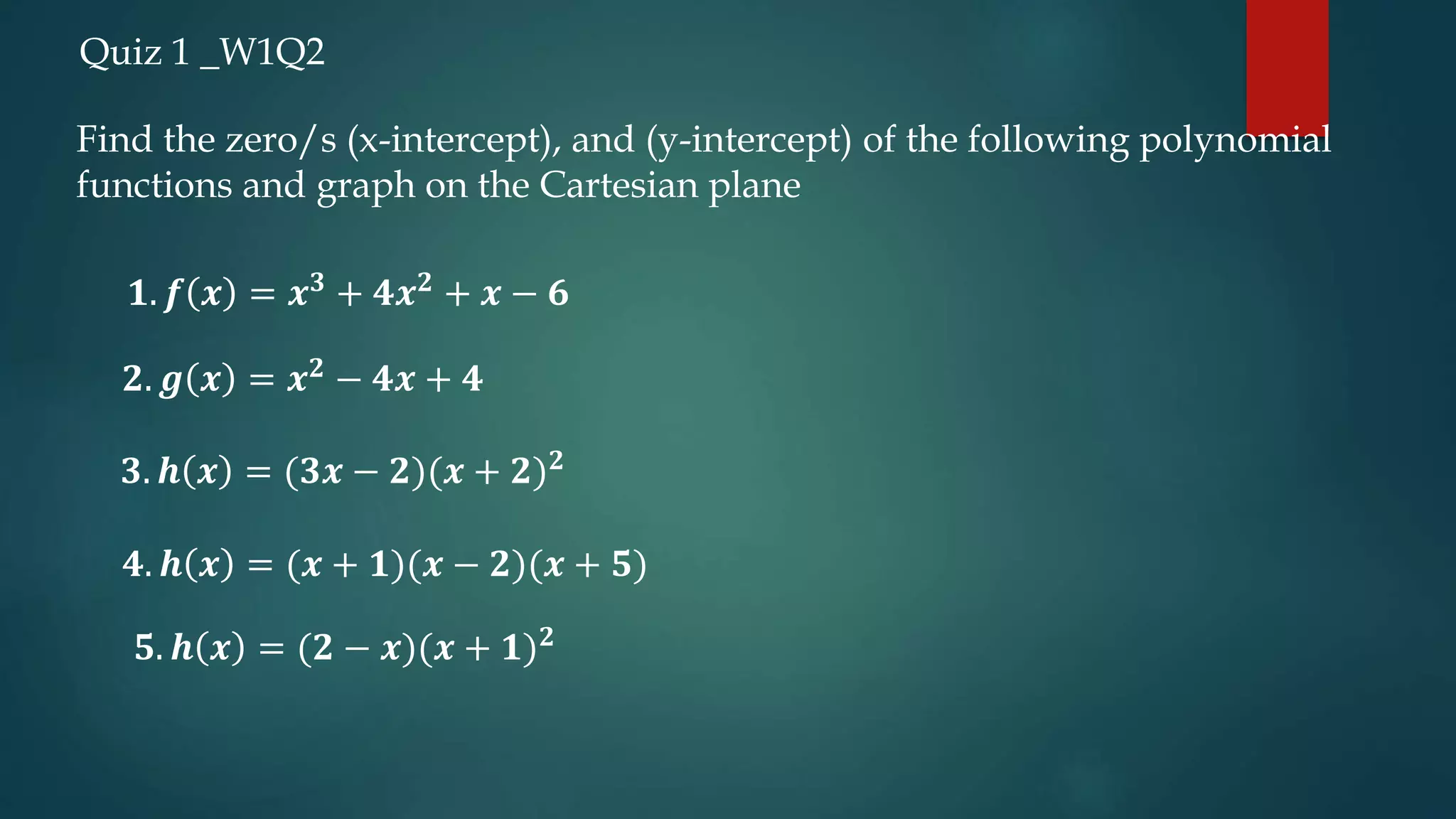 Quiz 1 _W1Q2

Find the zero/s (x-intercept), and (y-intercept) of the following polynomial functions and graph on the Cartesian plane

1. $f(x) = x^3 + 4x^2 + x - 6$

2. $g(x) = x^2 - 4x + 4$

3. $h(x) = (3x - 2)(x + 2)^2$

4. $h(x) = (x + 1)(x - 2)(x + 5)$

5. $h(x) = (2 - x)(x + 1)^2$